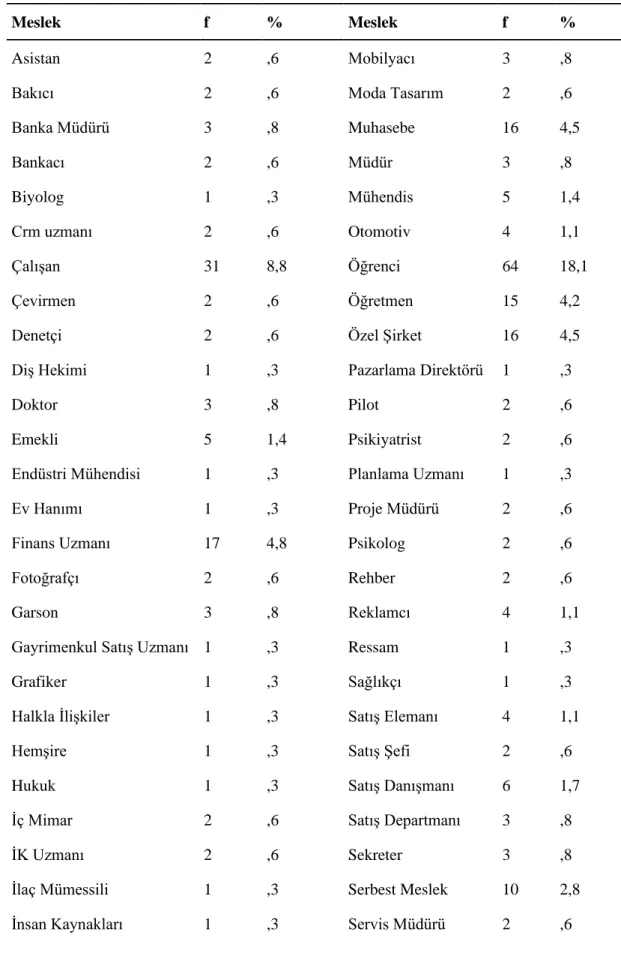 | Meslek | f | % | Meslek | f | % |
|---|---|---|---|---|---|
| Asistan | 2 | ,6 | Mobilyacı | 3 | ,8 |
| Bakıcı | 2 | ,6 | Moda Tasarım | 2 | ,6 |
| Banka Müdürü | 3 | ,8 | Muhasebe | 16 | 4,5 |
| Bankacı | 2 | ,6 | Müdür | 3 | ,8 |
| Biyolog | 1 | ,3 | Mühendis | 5 | 1,4 |
| Crm uzmanı | 2 | ,6 | Otomotiv | 4 | 1,1 |
| Çalışan | 31 | 8,8 | Öğrenci | 64 | 18,1 |
| Çevirmen | 2 | ,6 | Öğretmen | 15 | 4,2 |
| Denetçi | 2 | ,6 | Özel Şirket | 16 | 4,5 |
| Diş Hekimi | 1 | ,3 | Pazarlama Direktörü | 1 | ,3 |
| Doktor | 3 | ,8 | Pilot | 2 | ,6 |
| Emekli | 5 | 1,4 | Psikiyatrist | 2 | ,6 |
| Endüstri Mühendisi | 1 | ,3 | Planlama Uzmanı | 1 | ,3 |
| Ev Hanımı | 1 | ,3 | Proje Müdürü | 2 | ,6 |
| Finans Uzmanı | 17 | 4,8 | Psikolog | 2 | ,6 |
| Fotoğrafçı | 2 | ,6 | Rehber | 2 | ,6 |
| Garson | 3 | ,8 | Reklamcı | 4 | 1,1 |
| Gayrimenkul Satış Uzmanı | 1 | ,3 | Ressam | 1 | ,3 |
| Grafiker | 1 | ,3 | Sağlıkçı | 1 | ,3 |
| Halkla İlişkiler | 1 | ,3 | Satış Elemanı | 4 | 1,1 |
| Hemşire | 1 | ,3 | Satış Şefi | 2 | ,6 |
| Hukuk | 1 | ,3 | Satış Danışmanı | 6 | 1,7 |
| İç Mimar | 2 | ,6 | Satış Departmanı | 3 | ,8 |
| İK Uzmanı | 2 | ,6 | Sekreter | 3 | ,8 |
| İlaç Mümessili | 1 | ,3 | Serbest Meslek | 10 | 2,8 |
| İnsan Kaynakları | 1 | ,3 | Servis Müdürü | 2 | ,6 |